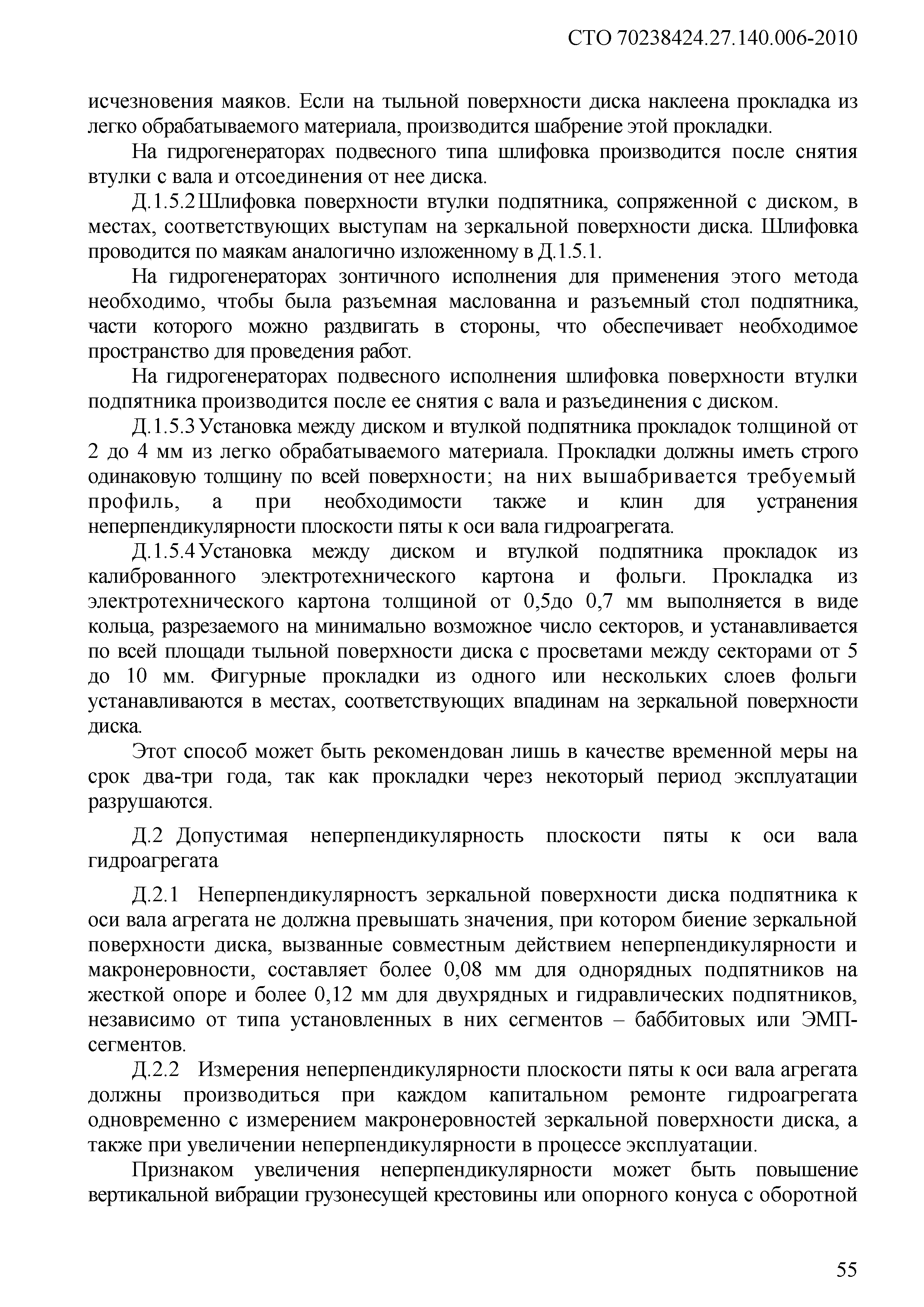 СТО 70238424.27.140.006-2010

исчезновения маяков. Если на тыльной поверхности диска наклеена прокладка из легко обрабатываемого материала, производится шабрение этой прокладки.

На гидрогенераторах подвесного типа шлифовка производится после снятия втулки с вала и отсоединения от нее диска.

Д.1.5.2 Шлифовка поверхности втулки подпятника, сопряженной с диском, в местах, соответствующих выступам на зеркальной поверхности диска. Шлифовка проводится по маякам аналогично изложенному в Д.1.5.1.

На гидрогенераторах зонтичного исполнения для применения этого метода необходимо, чтобы была разъемная маслованна и разъемный стол подпятника, части которого можно раздвигать в стороны, что обеспечивает необходимое пространство для проведения работ.

На гидрогенераторах подвесного исполнения шлифовка поверхности втулки подпятника производится после ее снятия с вала и разъединения с диском.

Д.1.5.3 Установка между диском и втулкой подпятника прокладок толщиной от 2 до 4 мм из легко обрабатываемого материала. Прокладки должны иметь строго одинаковую толщину по всей поверхности; на них вышабривается требуемый профиль, а при необходимости также и клин для устранения неперпендикулярности плоскости пяты к оси вала гидроагрегата.

Д.1.5.4 Установка между диском и втулкой подпятника прокладок из калиброванного электротехнического картона и фольги. Прокладка из электротехнического картона толщиной от 0,5до 0,7 мм выполняется в виде кольца, разрезаемого на минимально возможное число секторов, и устанавливается по всей площади тыльной поверхности диска с просветами между секторами от 5 до 10 мм. Фигурные прокладки из одного или нескольких слоев фольги устанавливаются в местах, соответствующих впадинам на зеркальной поверхности диска.

Этот способ может быть рекомендован лишь в качестве временной меры на срок два-три года, так как прокладки через некоторый период эксплуатации разрушаются.

Д.2 Допустимая неперпендикулярность плоскости пяты к оси вала гидроагрегата

Д.2.1 Неперпендикулярностъ зеркальной поверхности диска подпятника к оси вала агрегата не должна превышать значения, при котором биение зеркальной поверхности диска, вызванные совместным действием неперпендикулярности и макронеровности, составляет более 0,08 мм для однорядных подпятников на жесткой опоре и более 0,12 мм для двухрядных и гидравлических подпятников, независимо от типа установленных в них сегментов – баббитовых или ЭМП-сегментов.

Д.2.2 Измерения неперпендикулярности плоскости пяты к оси вала агрегата должны производиться при каждом капитальном ремонте гидроагрегата одновременно с измерением макронеровностей зеркальной поверхности диска, а также при увеличении неперпендикулярности в процессе эксплуатации.

Признаком увеличения неперпендикулярности может быть повышение вертикальной вибрации грузонесущей крестовины или опорного конуса с оборотной

55